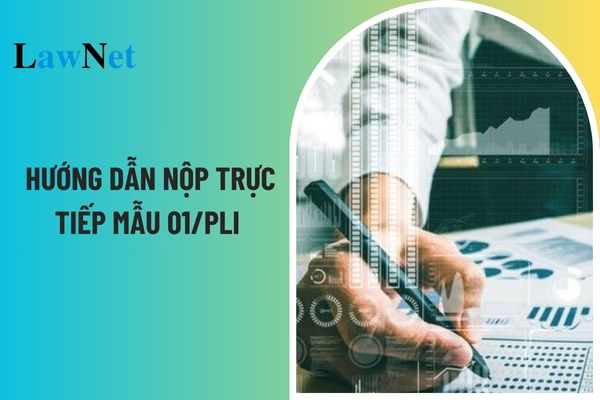 LawNet

HƯỚNG DẪN NỘP TRỰC TIẾP MẪU 01/PLI